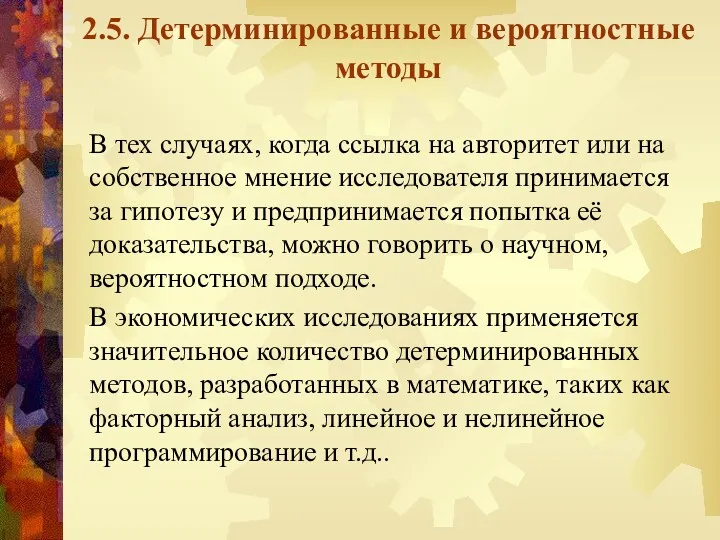 2.5. Детерминированные и вероятностные методы

В тех случаях, когда ссылка на авторитет или на собственное мнение исследователя принимается за гипотезу и предпринимается попытка её доказательства, можно говорить о научном, вероятностном подходе.

В экономических исследованиях применяется значительное количество детерминированных методов, разработанных в математике, таких как факторный анализ, линейное и нелинейное программирование и т.д..